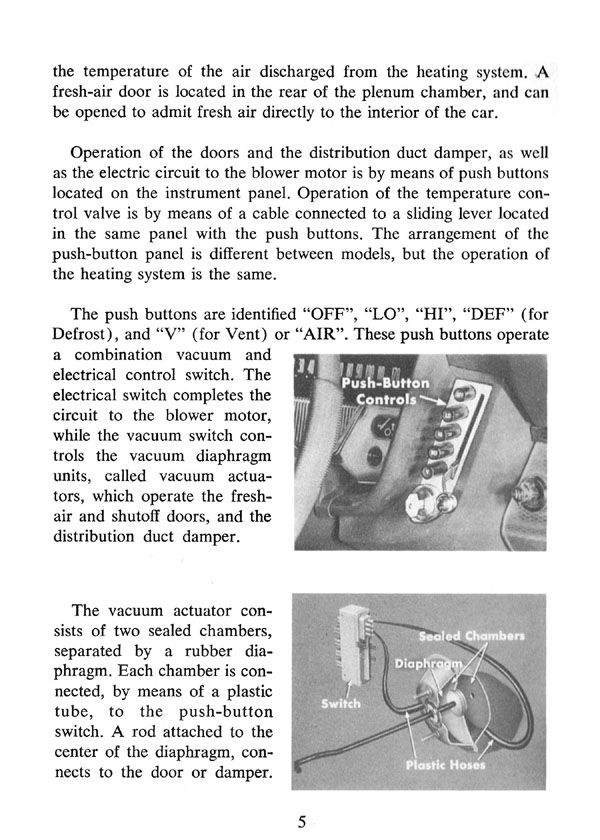 the temperature of the air discharged from the heating system. A fresh-air door is located in the rear of the plenum chamber, and can be opened to admit fresh air directly to the interior of the car.

Operation of the doors and the distribution duct damper, as well as the electric circuit to the blower motor is by means of push buttons located on the instrument panel. Operation of the temperature control valve is by means of a cable connected to a sliding lever located in the same panel with the push buttons. The arrangement of the push-button panel is different between models, but the operation of the heating system is the same.

The push buttons are identified "OFF", "LO", "HI", "DEF" (for Defrost), and "V" (for Vent) or "AIR". These push buttons operate a combination vacuum and electrical control switch. The electrical switch completes the circuit to the blower motor, while the vacuum switch controls the vacuum diaphragm units, called vacuum actuators, which operate the fresh-air and shutoff doors, and the distribution duct damper.

Push-Button Controls

The vacuum actuator consists of two sealed chambers, separated by a rubber diaphragm. Each chamber is connected, by means of a plastic tube, to the push-button switch. A rod attached to the center of the diaphragm, connects to the door or damper.

Sealed Chambers
Diaphragm
Switch
Plastic Hoses

5